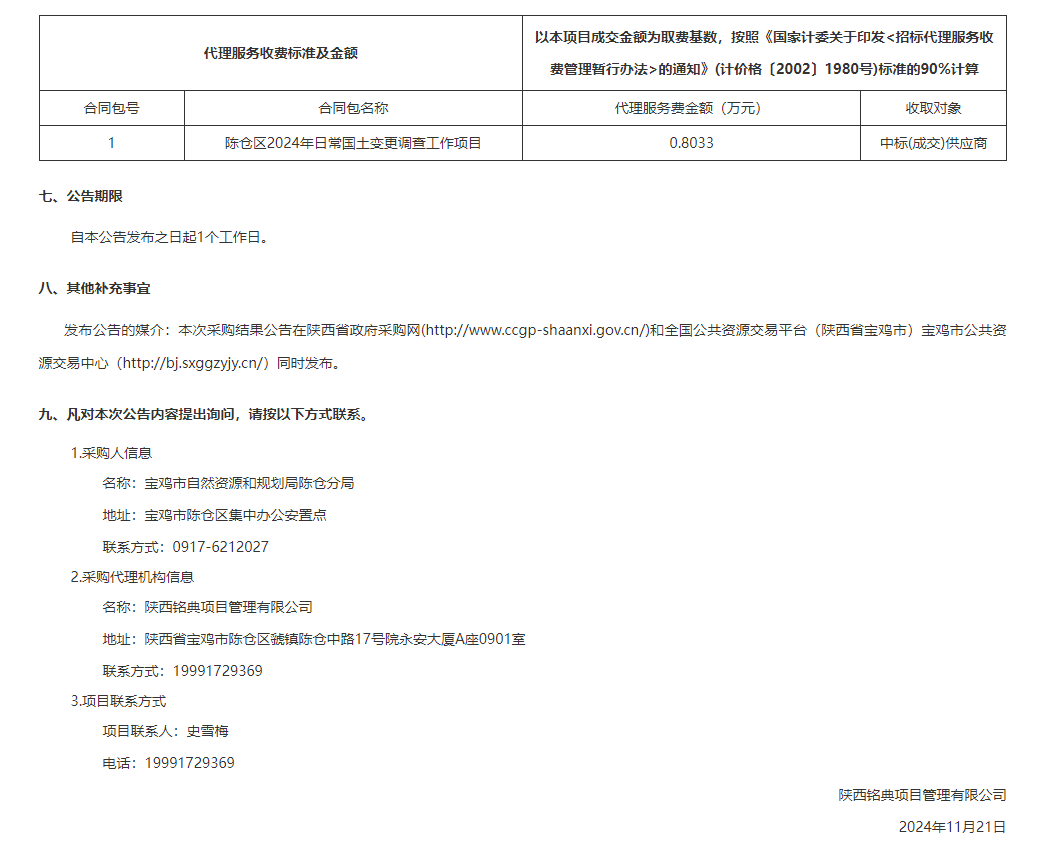 | 代理服务收费标准及金额 | | 以本项目成交金额为取费基数，按照《国家计委关于印发<招标代理服务收费管理暂行办法>的通知》(计价格〔2002〕1980号)标准的90%计算 | |
|---|---|---|---|
| 合同包号 | 合同包名称 | 代理服务费金额（万元） | 收取对象 |
| 1 | 陈仓区2024年日常国土变更调查工作项目 | 0.8033 | 中标(成交)供应商 |

七、公告期限

自本公告发布之日起1个工作日。

八、其他补充事宜

发布公告的媒介：本次采购结果公告在陕西省政府采购网(http://www.ccgp-shaanxi.gov.cn/)和全国公共资源交易平台（陕西省宝鸡市）宝鸡市公共资源交易中心（http://bj.sxggzyjy.cn/）同时发布。

九、凡对本次公告内容提出询问，请按以下方式联系。

1.采购人信息

名称：宝鸡市自然资源和规划局陈仓分局

地址：宝鸡市陈仓区集中办公安置点

联系方式：0917-6212027

2.采购代理机构信息

名称：陕西铭典项目管理有限公司

地址：陕西省宝鸡市陈仓区虢镇陈仓中路17号院永安大厦A座0901室

联系方式：19991729369

3.项目联系方式

项目联系人：史雪梅

电话：19991729369

陕西铭典项目管理有限公司

2024年11月21日